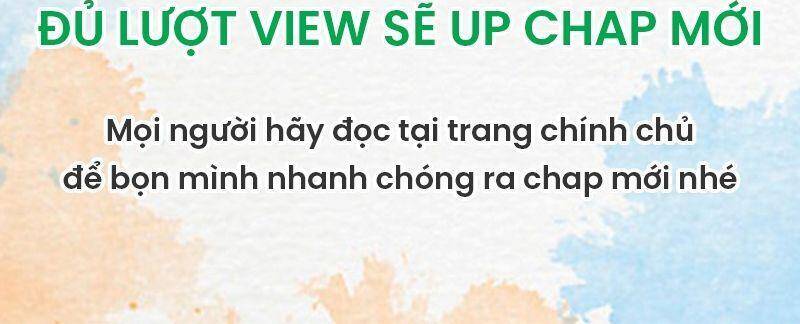 ĐỦ LƯỢT VIEW SẼ UP CHAP MỚI

Mọi người hãy đọc tại trang chính chủ để bọn mình nhanh chóng ra chap mới nhé